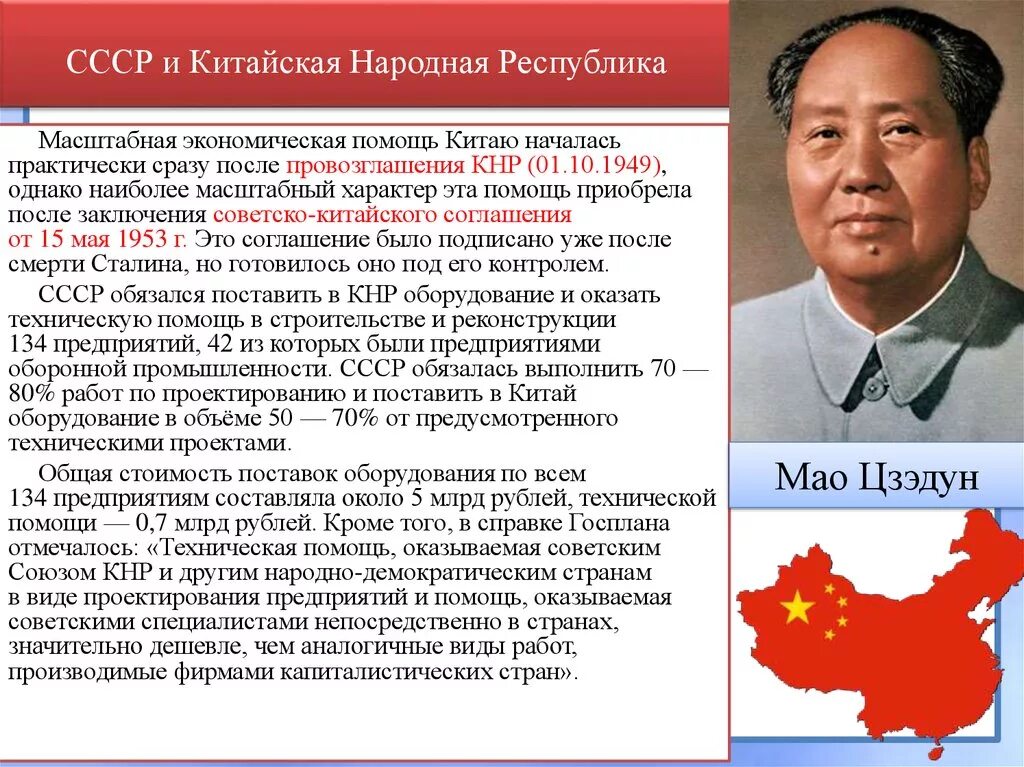 СССР и Китайская Народная Республика

Масштабная экономическая помощь Китаю началась практически сразу после провозглашения КНР (01.10.1949), однако наиболее масштабный характер эта помощь приобрела после заключения советско-китайского соглашения от 15 мая 1953 г. Это соглашение было подписано уже после смерти Сталина, но готовилось оно под его контролем.

СССР обязался поставить в КНР оборудование и оказать техническую помощь в строительстве и реконструкции 134 предприятий, 42 из которых были предприятиями оборонной промышленности. СССР обязалась выполнить 70 — 80% работ по проектированию и поставить в Китай оборудование в объёме 50 — 70% от предусмотренного техническими проектами.

Общая стоимость поставок оборудования по всем 134 предприятиям составляла около 5 млрд рублей, технической помощи — 0,7 млрд рублей. Кроме того, в справке Госплана отмечалось: «Техническая помощь, оказываемая советским Союзом КНР и другим народно-демократическим странам в виде проектирования предприятий и помощь, оказываемая советскими специалистами непосредственно в странах, значительно дешевле, чем аналогичные виды работ, производимые фирмами капиталистических стран».

Мао Цзэдун